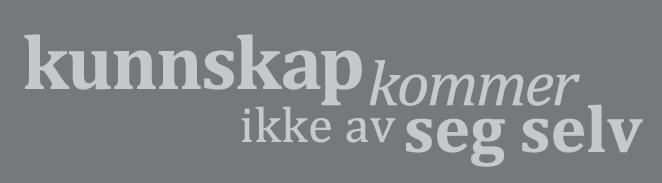 kunnskap kommer ikke av seg selv